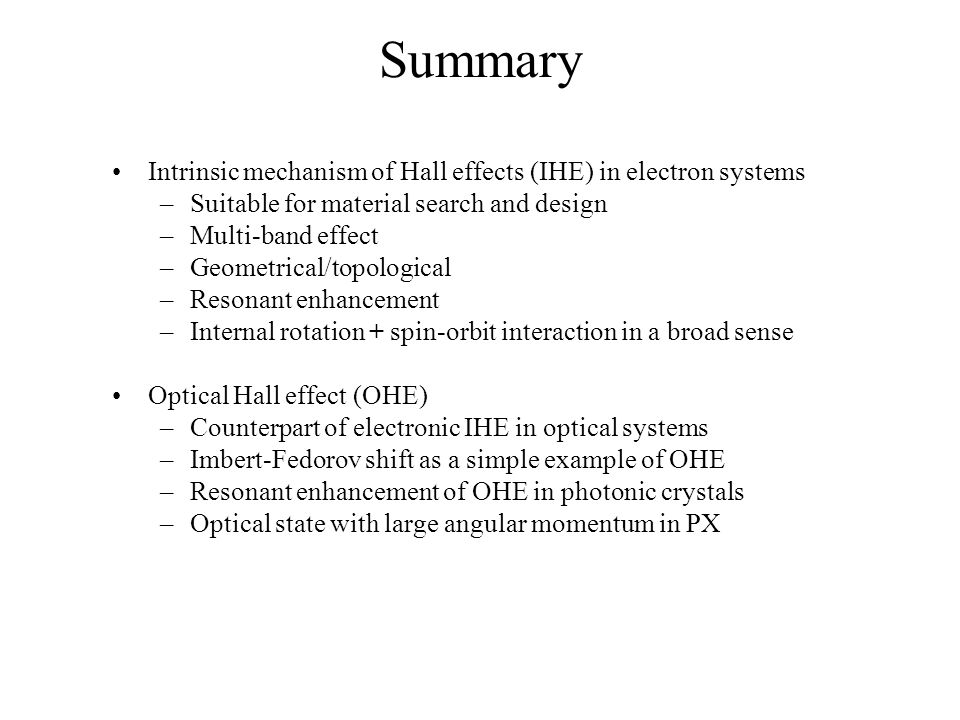 Summary

• Intrinsic mechanism of Hall effects (IHE) in electron systems
– Suitable for material search and design
– Multi-band effect
– Geometrical/topological
– Resonant enhancement
– Internal rotation + spin-orbit interaction in a broad sense

• Optical Hall effect (OHE)
– Counterpart of electronic IHE in optical systems
– Imbert-Fedorov shift as a simple example of OHE
– Resonant enhancement of OHE in photonic crystals
– Optical state with large angular momentum in PX